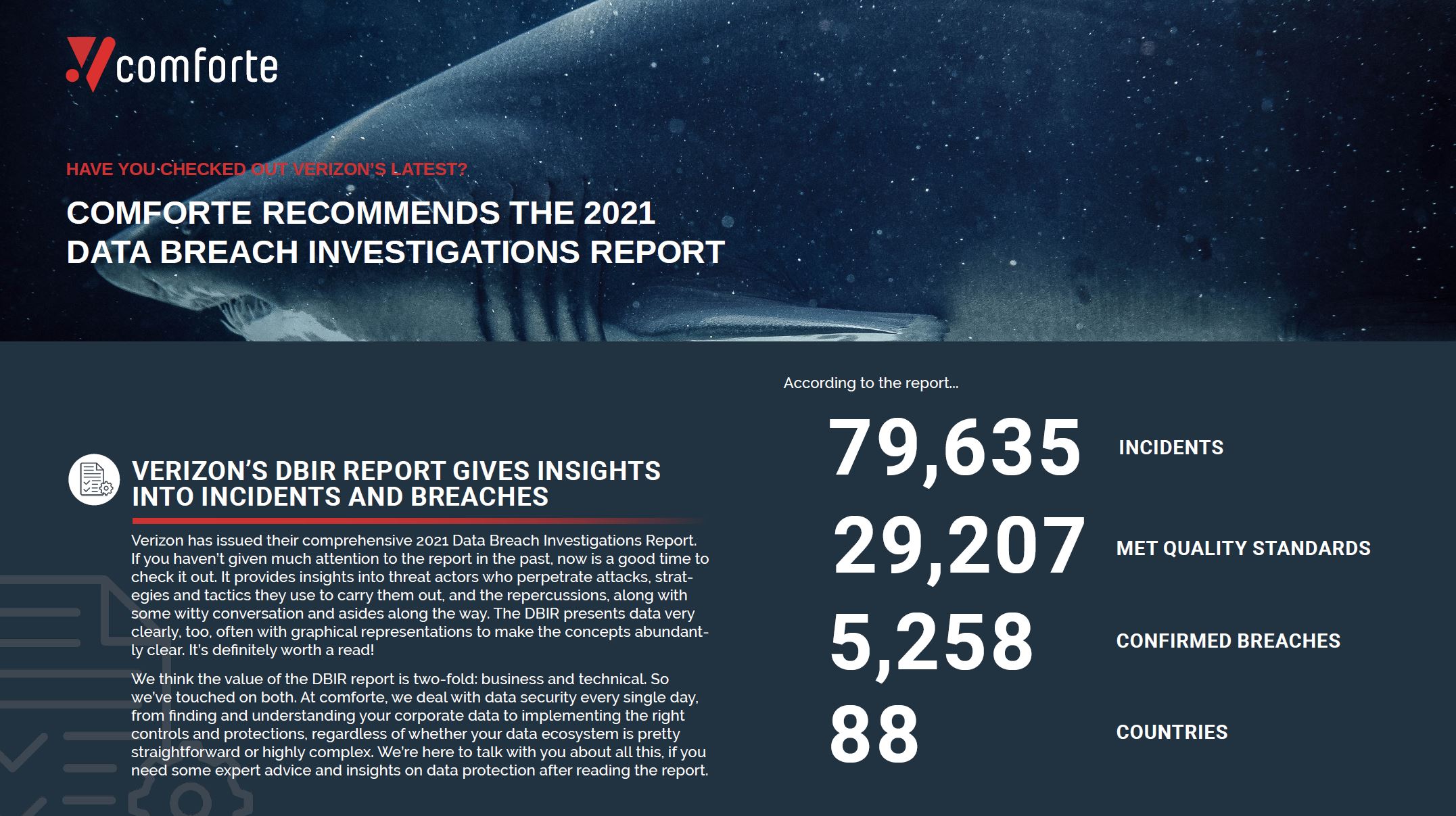 comforte

HAVE YOU CHECKED OUT VERIZON'S LATEST?

COMFORTE RECOMMENDS THE 2021 DATA BREACH INVESTIGATIONS REPORT

VERIZON'S DBIR REPORT GIVES INSIGHTS INTO INCIDENTS AND BREACHES

Verizon has issued their comprehensive 2021 Data Breach Investigations Report. If you haven't given much attention to the report in the past, now is a good time to check it out. It provides insights into threat actors who perpetrate attacks, strategies and tactics they use to carry them out, and the repercussions, along with some witty conversation and asides along the way. The DBIR presents data very clearly, too, often with graphical representations to make the concepts abundantly clear. It's definitely worth a read!

We think the value of the DBIR report is two-fold: business and technical. So we've touched on both. At comforte, we deal with data security every single day, from finding and understanding your corporate data to implementing the right controls and protections, regardless of whether your data ecosystem is pretty straightforward or highly complex. We're here to talk with you about all this, if you need some expert advice and insights on data protection after reading the report.

According to the report...

79,635 INCIDENTS

29,207 MET QUALITY STANDARDS

5,258 CONFIRMED BREACHES

88 COUNTRIES